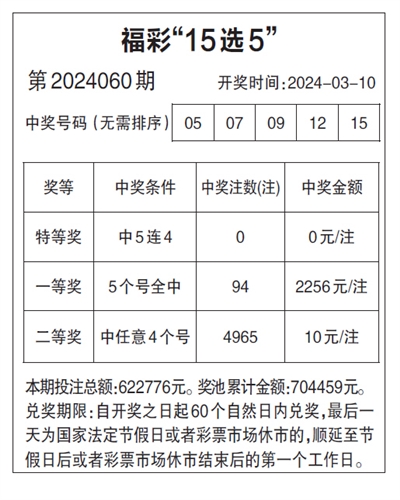 福彩“15选5”

第2024060期 开奖时间:2024-03-10

| 中奖号码(无需排序) | 05 | 07 | 09 | 12 | 15 |
|---|---|---|---|---|---|

| 奖等 | 中奖条件 | 中奖注数(注) | 中奖金额 |
|---|---|---|---|
| 特等奖 | 中5连4 | 0 | 0元/注 |
| 一等奖 | 5个号全中 | 94 | 2256元/注 |
| 二等奖 | 中任意4个号 | 4965 | 10元/注 |

本期投注总额:622776元。奖池累计金额:704459元。兑奖期限:自开奖之日起60个自然日内兑奖,最后一天为国家法定节假日或者彩票市场休市的,顺延至节假日后或者彩票市场休市结束后的第一个工作日。